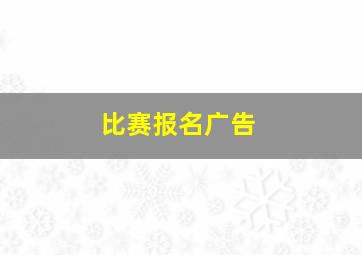 比赛报名广告